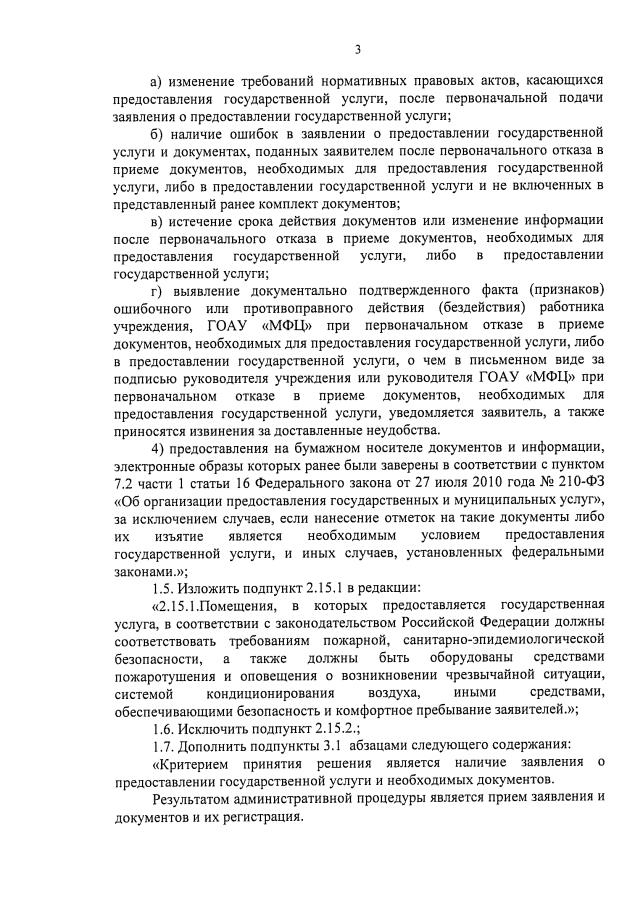 3

а) изменение требований нормативных правовых актов, касающихся предоставления государственной услуги, после первоначальной подачи заявления о предоставлении государственной услуги;

б) наличие ошибок в заявлении о предоставлении государственной услуги и документах, поданных заявителем после первоначального отказа в приеме документов, необходимых для предоставления государственной услуги, либо в предоставлении государственной услуги и не включенных в представленный ранее комплект документов;

в) истечение срока действия документов или изменение информации после первоначального отказа в приеме документов, необходимых для предоставления государственной услуги, либо в предоставлении государственной услуги;

г) выявление документально подтвержденного факта (признаков) ошибочного или противоправного действия (бездействия) работника учреждения, ГОАУ «МФЦ» при первоначальном отказе в приеме документов, необходимых для предоставления государственной услуги, либо в предоставлении государственной услуги, о чем в письменном виде за подписью руководителя учреждения или руководителя ГОАУ «МФЦ» при первоначальном отказе в приеме документов, необходимых для предоставления государственной услуги, уведомляется заявитель, а также приносятся извинения за доставленные неудобства.

4) предоставления на бумажном носителе документов и информации, электронные образы которых ранее были заверены в соответствии с пунктом 7.2 части 1 статьи 16 Федерального закона от 27 июля 2010 года № 210-ФЗ «Об организации предоставления государственных и муниципальных услуг», за исключением случаев, если нанесение отметок на такие документы либо их изъятие является необходимым условием предоставления государственной услуги, и иных случаев, установленных федеральными законами.»;

1.5. Изложить подпункт 2.15.1 в редакции:

«2.15.1.Помещения, в которых предоставляется государственная услуга, в соответствии с законодательством Российской Федерации должны соответствовать требованиям пожарной, санитарно-эпидемиологической безопасности, а также должны быть оборудованы средствами пожаротушения и оповещения о возникновении чрезвычайной ситуации, системой кондиционирования воздуха, иными средствами, обеспечивающими безопасность и комфортное пребывание заявителей.»;

1.6. Исключить подпункт 2.15.2.;

1.7. Дополнить подпункты 3.1 абзацами следующего содержания:

«Критерием принятия решения является наличие заявления о предоставлении государственной услуги и необходимых документов.

Результатом административной процедуры является прием заявления и документов и их регистрация.